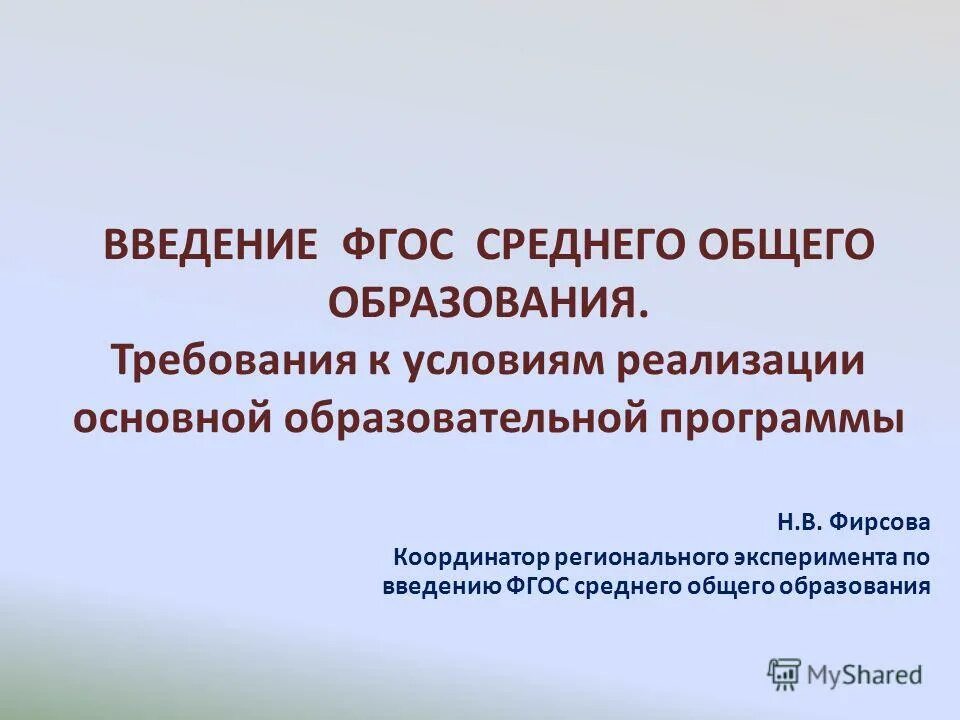 ВВЕДЕНИЕ ФГОС СРЕДНЕГО ОБЩЕГО ОБРАЗОВАНИЯ.
Требования к условиям реализации основной образовательной программы

Н.В. Фирсова
Координатор регионального эксперимента по введению ФГОС среднего общего образования

MyShared